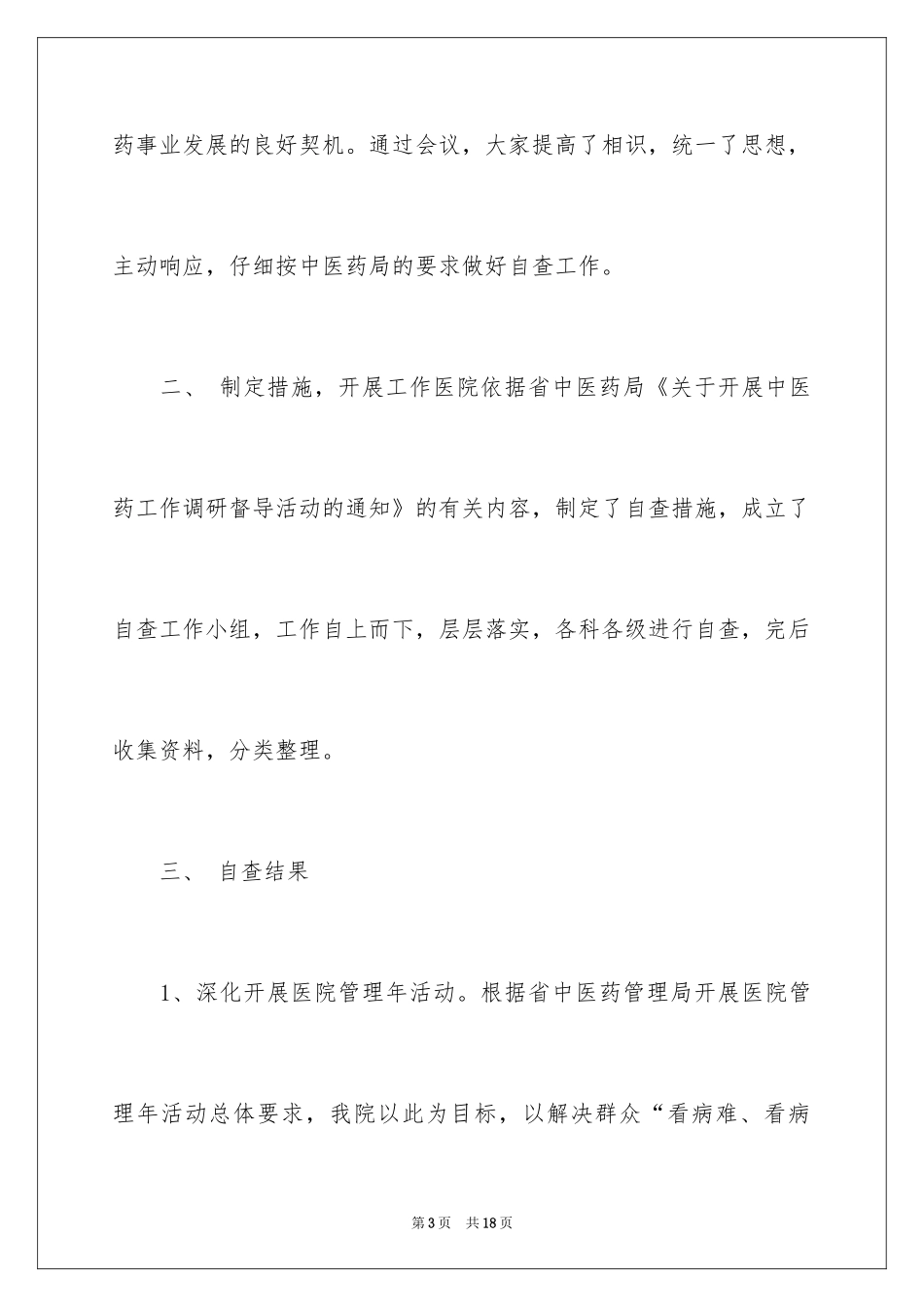 药事业发展的良好契机。通过会议，大家提高了相识，统一了思想，主动响应，仔细按中医药局的要求做好自查工作。

二、 制定措施，开展工作医院依据省中医药局《关于开展中医药工作调研督导活动的通知》的有关内容，制定了自查措施，成立了自查工作小组，工作自上而下，层层落实，各科各级进行自查，完后收集资料，分类整理。

三、 自查结果

1、深化开展医院管理年活动。根据省中医药管理局开展医院管理年活动总体要求，我院以此为目标，以解决群众“看病难、看病

第3页 共18页